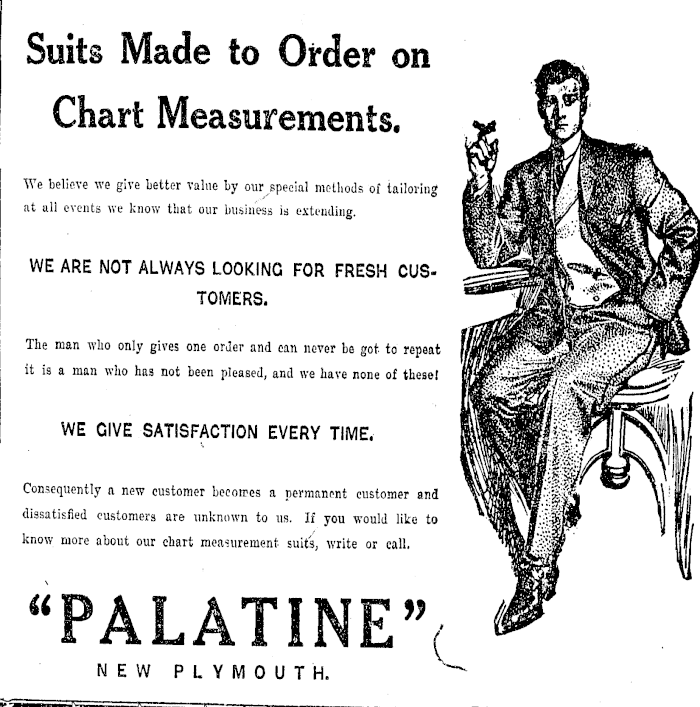 Suits Made to Order on Chart Measurements.

We believe we give better value by our special methods of tailoring at all events we know that our business is extending.

WE ARE NOT ALWAYS LOOKING FOR FRESH CUSTOMERS.

The man who only gives one order and can never be got to repeat it is a man who has not been pleased, and we have none of these!

WE GIVE SATISFACTION EVERY TIME.

Consequently a new customer becomes a permanent customer and dissatisfied customers are unknown to us. If you would like to know more about our chart measurement suits, write or call.

"PALATINE"

NEW PLYMOUTH.